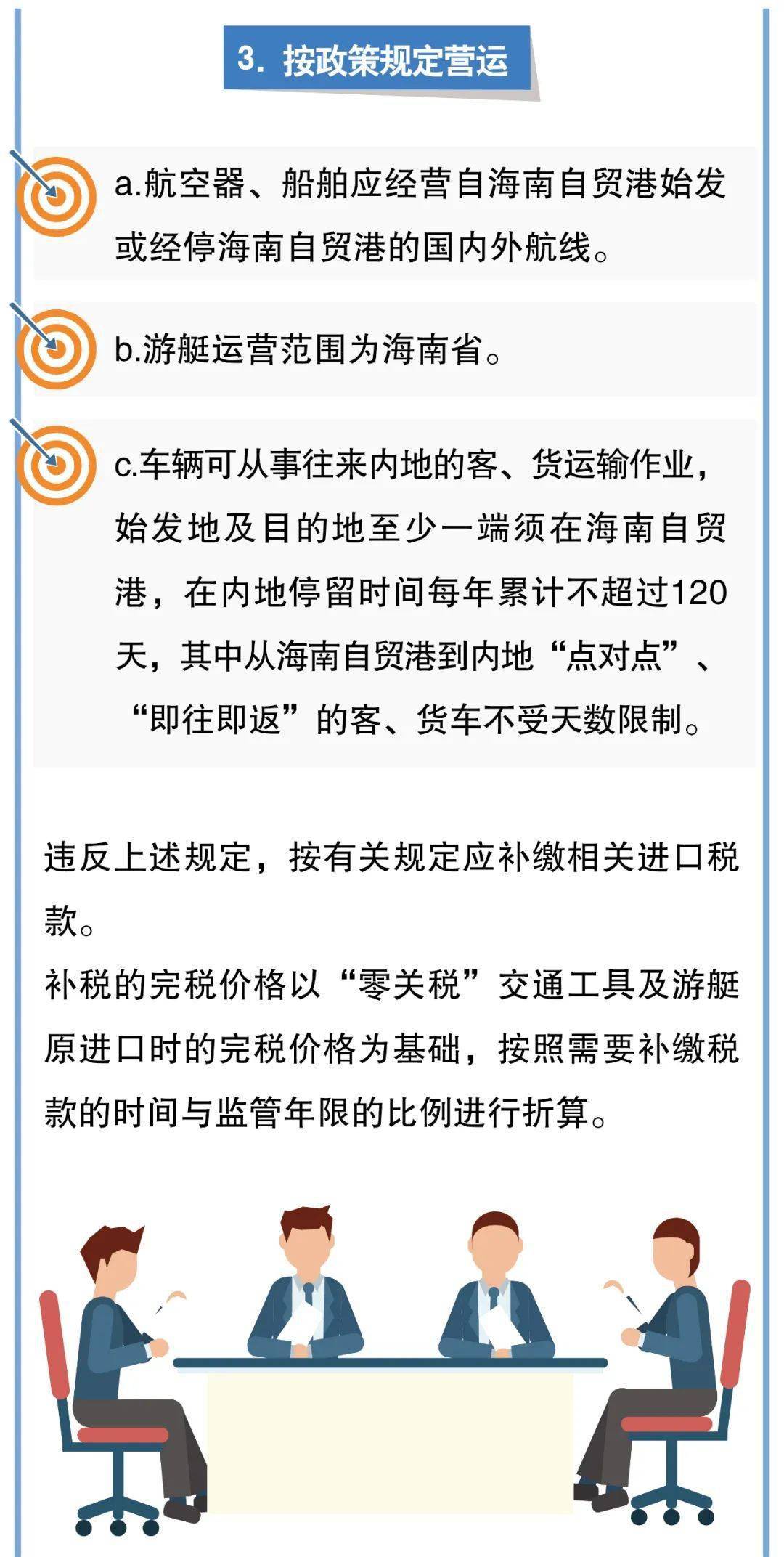 3. 按政策规定营运

a.航空器、船舶应经营自海南自贸港始发或经停海南自贸港的国内外航线。

b.游艇运营范围为海南省。

c.车辆可从事往来内地的客、货运输作业，始发地及目的地至少一端须在海南自贸港，在内地停留时间每年累计不超过120天，其中从海南自贸港到内地“点对点”、“即往即返”的客、货车不受天数限制。

违反上述规定，按有关规定应补缴相关进口税款。
补税的完税价格以“零关税”交通工具及游艇原进口时的完税价格为基础，按照需要补缴税款的时间与监管年限的比例进行折算。